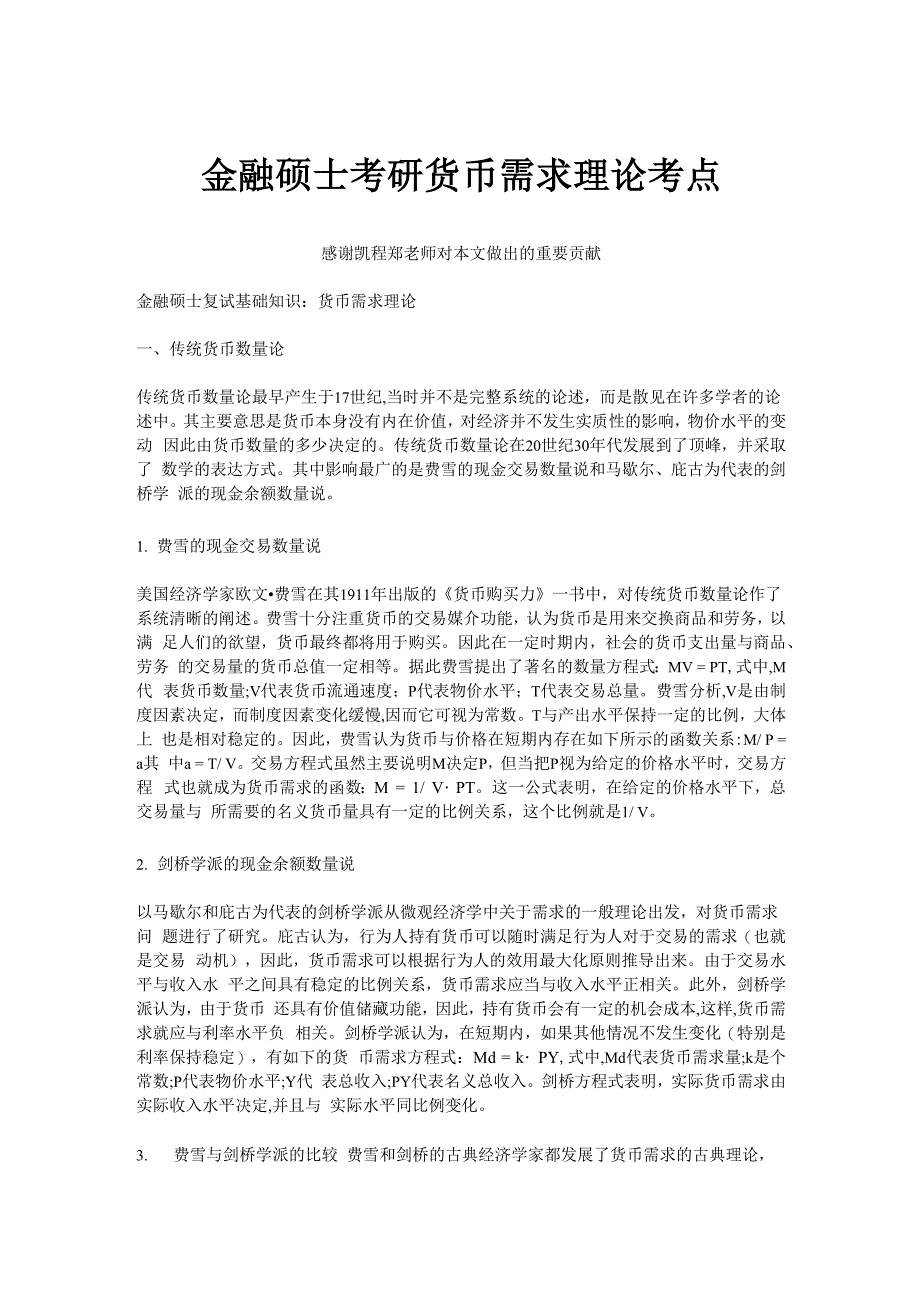 金融硕士考研货币需求理论考点

感谢凯程郑老师对本文做出的重要贡献

金融硕士复试基础知识：货币需求理论

一、传统货币数量论

传统货币数量论最早产生于17世纪,当时并不是完整系统的论述，而是散见在许多学者的论述中。其主要意思是货币本身没有内在价值，对经济并不发生实质性的影响，物价水平的变动 因此由货币数量的多少决定的。传统货币数量论在20世纪30年代发展到了顶峰，并采取了 数学的表达方式。其中影响最广的是费雪的现金交易数量说和马歇尔、庇古为代表的剑桥学 派的现金余额数量说。

1. 费雪的现金交易数量说

美国经济学家欧文•费雪在其1911年出版的《货币购买力》一书中，对传统货币数量论作了系统清晰的阐述。费雪十分注重货币的交易媒介功能，认为货币是用来交换商品和劳务，以满 足人们的欲望，货币最终都将用于购买。因此在一定时期内，社会的货币支出量与商品、劳务 的交易量的货币总值一定相等。据此费雪提出了著名的数量方程式：MV = PT, 式中,M代 表货币数量;V代表货币流通速度；P代表物价水平；T代表交易总量。费雪分析,V是由制度因素决定，而制度因素变化缓慢,因而它可视为常数。T与产出水平保持一定的比例，大体上 也是相对稳定的。因此，费雪认为货币与价格在短期内存在如下所示的函数关系：M/ P = a其 中a = T/ V。交易方程式虽然主要说明M决定P，但当把P视为给定的价格水平时，交易方程 式也就成为货币需求的函数：M = 1/ V· PT。这一公式表明，在给定的价格水平下，总交易量与 所需要的名义货币量具有一定的比例关系，这个比例就是1/ V。

2. 剑桥学派的现金余额数量说

以马歇尔和庇古为代表的剑桥学派从微观经济学中关于需求的一般理论出发，对货币需求问 题进行了研究。庇古认为，行为人持有货币可以随时满足行为人对于交易的需求（也就是交易 动机），因此，货币需求可以根据行为人的效用最大化原则推导出来。由于交易水平与收入水 平之间具有稳定的比例关系，货币需求应当与收入水平正相关。此外，剑桥学派认为，由于货币 还具有价值储藏功能，因此，持有货币会有一定的机会成本,这样,货币需求就应与利率水平负 相关。剑桥学派认为，在短期内，如果其他情况不发生变化（特别是利率保持稳定），有如下的货 币需求方程式：Md = k· PY, 式中,Md代表货币需求量;k是个常数;P代表物价水平;Y代 表总收入;PY代表名义总收入。剑桥方程式表明，实际货币需求由实际收入水平决定,并且与 实际水平同比例变化。

3.　费雪与剑桥学派的比较 费雪和剑桥的古典经济学家都发展了货币需求的古典理论，